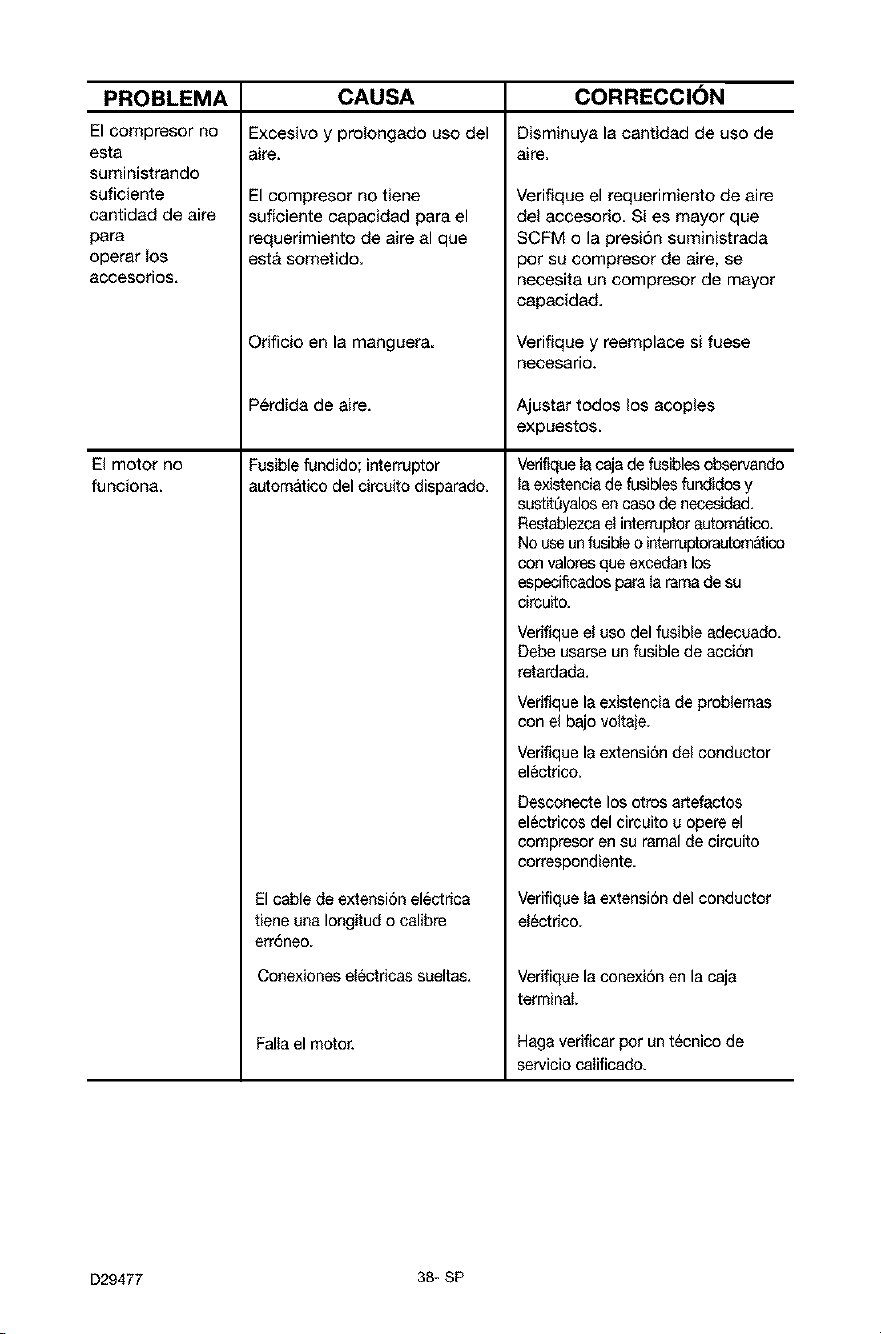 | PROBLEMA | CAUSA | CORRECCIÓN |
|---|---|---|
| El compresor no esta suministrando suficiente cantidad de aire para operar los accesorios. | Excesivo y prolongado uso del aire. | Disminuya la cantidad de uso de aire. |
| | El compresor no tiene suficiente capacidad para el requerimiento de aire al que está sometido. | Verifique el requerimiento de aire del accesorio. Si es mayor que SCFM o la presión suministrada por su compresor de aire, se necesita un compresor de mayor capacidad. |
| | Orificio en la manguera. | Verifique y reemplace si fuese necesario. |
| | Pérdida de aire. | Ajustar todos los acoples expuestos. |
| El motor no funciona. | Fusible fundido; interruptor automático del circuito disparado. | Verifique la caja de fusibles observando la existencia de fusibles fundidos y sustitúyalos en caso de necesidad. Restablezca el interruptor automático. No use un fusible o interruptorautomático con valores que excedan los especificados para la rama de su circuito. Verifique el uso del fusible adecuado. Debe usarse un fusible de acción retardada. Verifique la existencia de problemas con el bajo voltaje. Verifique la extensión del conductor eléctrico. Desconecte los otros artefactos eléctricos del circuito u opere el compresor en su ramal de circuito correspondiente. |
| | El cable de extensión eléctrica tiene una longitud o calibre erróneo. | Verifique la extensión del conductor eléctrico. |
| | Conexiones eléctricas sueltas. | Verifique la conexión en la caja terminal. |
| | Falla el motor. | Haga verificar por un técnico de servicio calificado. |

D29477

38- SP